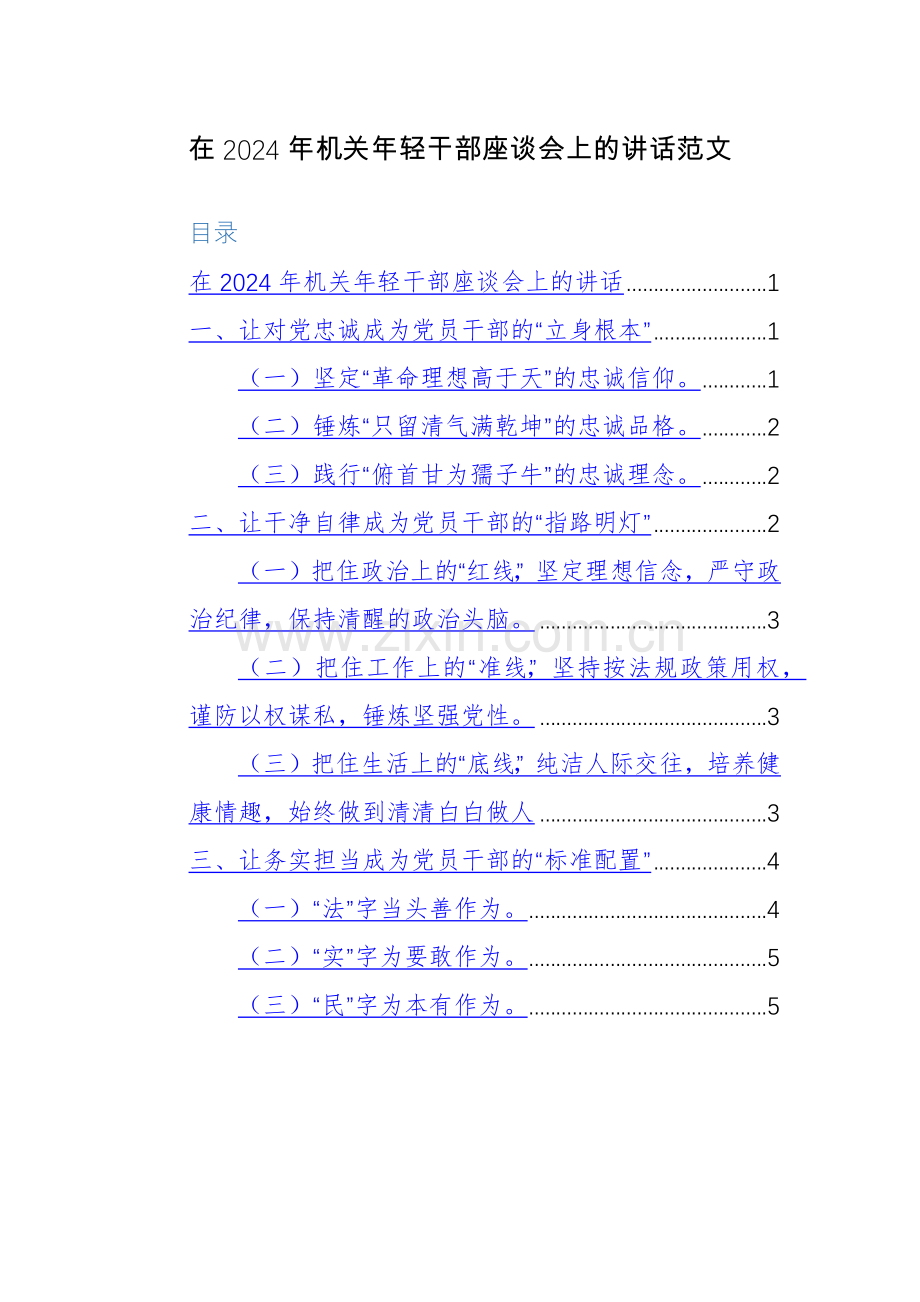 在2024年机关年轻干部座谈会上的讲话范文

目录

在2024年机关年轻干部座谈会上的讲话 1

一、让对党忠诚成为党员干部的“立身根本” 1

（一）坚定“革命理想高于天”的忠诚信仰。 1

（二）锤炼“只留清气满乾坤”的忠诚品格。 2

（三）践行“俯首甘为孺子牛”的忠诚理念。 2

二、让干净自律成为党员干部的“指路明灯” 2

（一）把住政治上的“红线”，坚定理想信念，严守政治纪律，保持清醒的政治头脑。 3

（二）把住工作上的“准线”，坚持按法规政策用权，谨防以权谋私，锤炼坚强党性。 3

（三）把住生活上的“底线”，纯洁人际交往，培养健康情趣，始终做到清清白白做人 3

三、让务实担当成为党员干部的“标准配置” 4

（一）“法”字当头善作为。 4

（二）“实”字为要敢作为。 5

（三）“民”字为本有作为。 5

www.zixin.com.cn